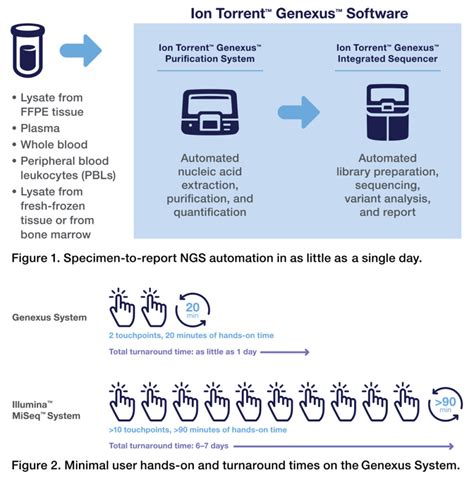 Ion Torrent™ Genexus™ Software

• Lysate from FFPE tissue
• Plasma
• Whole blood
• Peripheral blood leukocytes (PBLs)
• Lysate from fresh-frozen tissue or from bone marrow

Ion Torrent™ Genexus™ Purification System

Automated nucleic acid extraction, purification, and quantification

Ion Torrent™ Genexus™ Integrated Sequencer

Automated library preparation, sequencing, variant analysis, and report

Figure 1. Specimen-to-report NGS automation in as little as a single day.

Genexus System

20 min

2 touchpoints, 20 minutes of hands-on time

Total turnaround time: as little as 1 day

Illumina™ MiSeq™ System

>90 min

>10 touchpoints, >90 minutes of hands-on time

Total turnaround time: 6–7 days

Figure 2. Minimal user hands-on and turnaround times on the Genexus System.